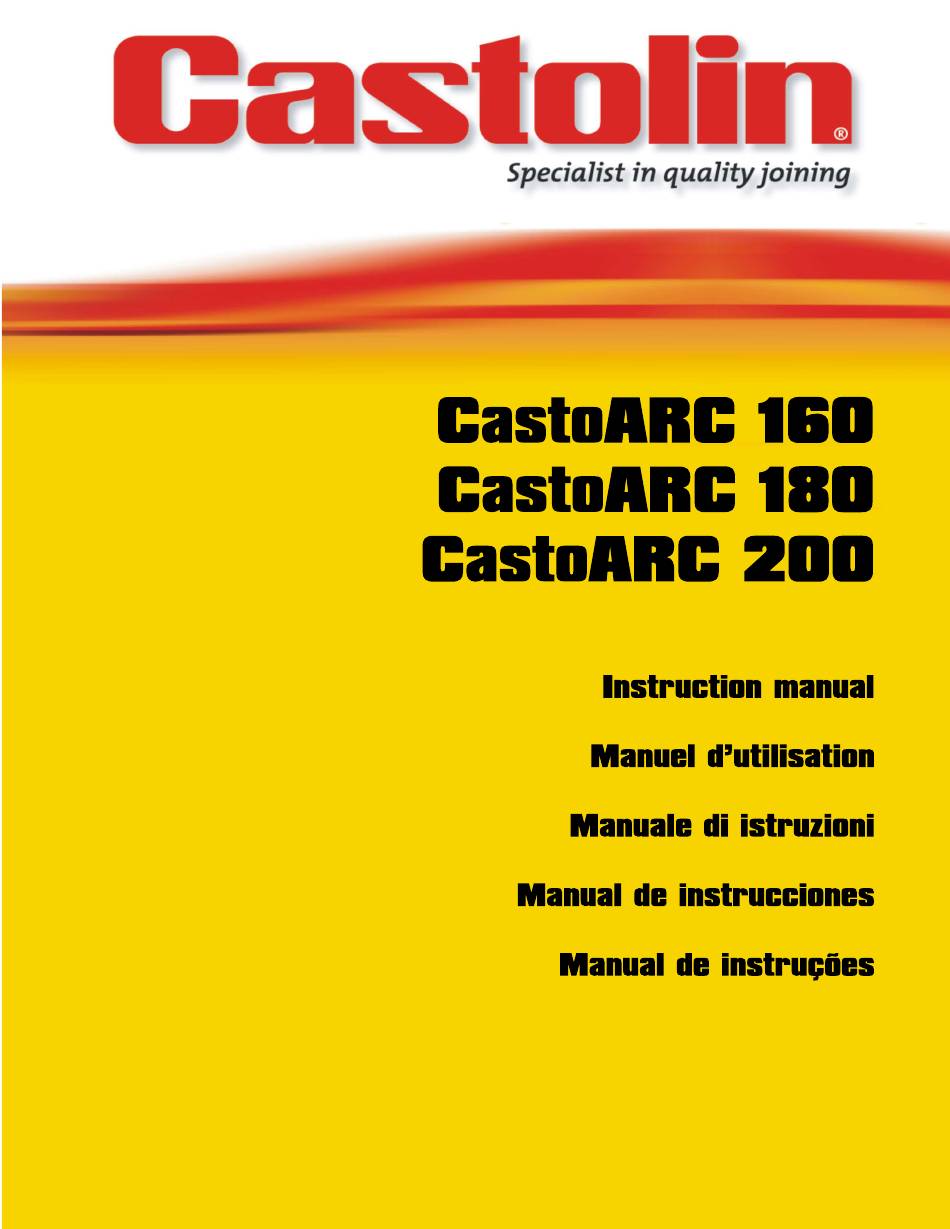 Castolin®

Specialist in quality joining

CastoARC 160
CastoARC 180
CastoARC 200

Instruction manual

Manuel d'utilisation

Manuale di istruzioni

Manual de instrucciones

Manual de instruções